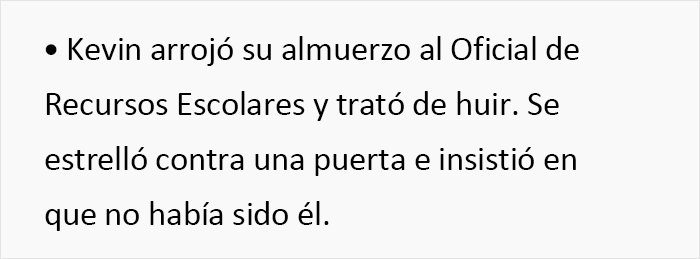 • Kevin arrojó su almuerzo al Oficial de Recursos Escolares y trató de huir. Se estrelló contra una puerta e insistió en que no había sido él.